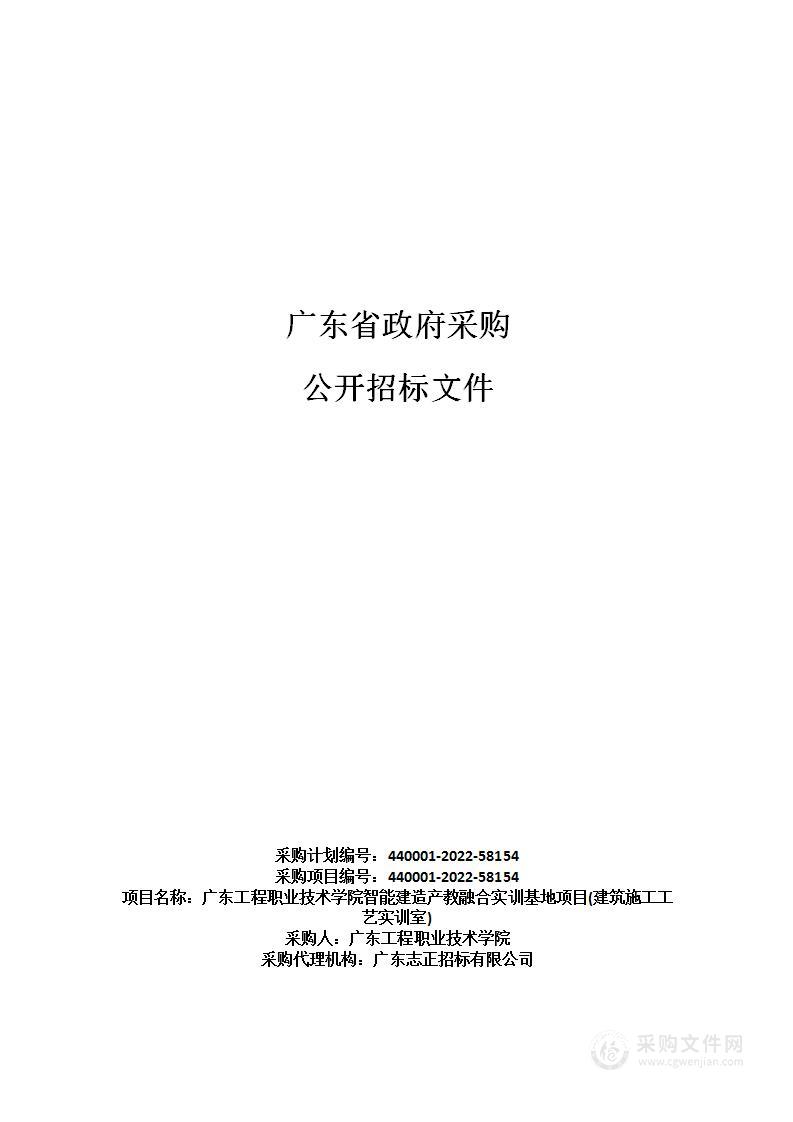 广东省政府采购

公开招标文件

采购计划编号：440001-2022-58154
采购项目编号：440001-2022-58154
项目名称：广东工程职业技术学院智能建造产教融合实训基地项目(建筑施工工艺实训室)
采购人：广东工程职业技术学院
采购代理机构：广东志正招标有限公司

采购文件网
www.cgwenjian.com